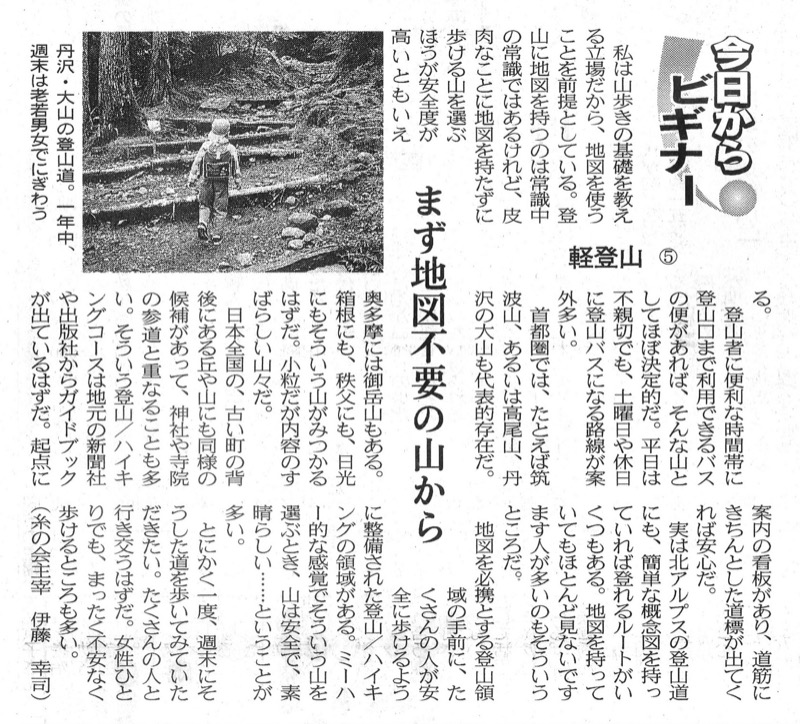 今日からビギナー

軽登山 ⑤

まず地図不要の山から

私は山歩きの基礎を教える立場だから、地図を使うことを前提としている。登山に地図を持つのは常識中の常識ではあるけれど、皮肉なことに地図を持たずに歩ける山を選ぶほうが安全度が高いともいえる。

登山者に便利な時間帯に登山口まで利用できるバスの便があれば、そんな山としてほぼ決定的だ。平日は不親切でも、土曜日や休日に登山バスになる路線が案外多い。

首都圏では、たとえば筑波山、あるいは高尾山、丹沢の大山も代表的存在だ。奥多摩には御岳山もある。箱根にも、秩父にも、日光にもそういう山がみつかるはずだ。小粒だが内容のすばらしい山々だ。

日本全国の、古い町の背後にある丘や山にも同様の候補があって、神社や寺院の参道と重なることも多い。そういう登山／ハイキングコースは地元の新聞社や出版社からガイドブックが出ているはずだ。起点に案内の看板があり、道筋にきちんとした道標が出てくれば安心だ。

実は北アルプスの登山道にも、簡単な概念図を持っていれば登れるルートがいくつもある。地図を持っていてもほとんど見ないですます人が多いのもそういうところだ。

地図を必携とする登山領域の手前に、たくさんの人が安全に歩けるように整備された登山／ハイキングの領域がある。ミーハー的な感覚でそういう山を選ぶとき、山は安全で、素晴らしい……ということが多い。

とにかく一度、週末にそうした道を歩いてみていただきたい。たくさんの人と行き交うはずだ。女性ひとりでも、まったく不安なく歩けるところも多い。

（糸の会主宰　伊藤　幸司）

丹沢・大山の登山道。一年中、週末は老若男女でにぎわう